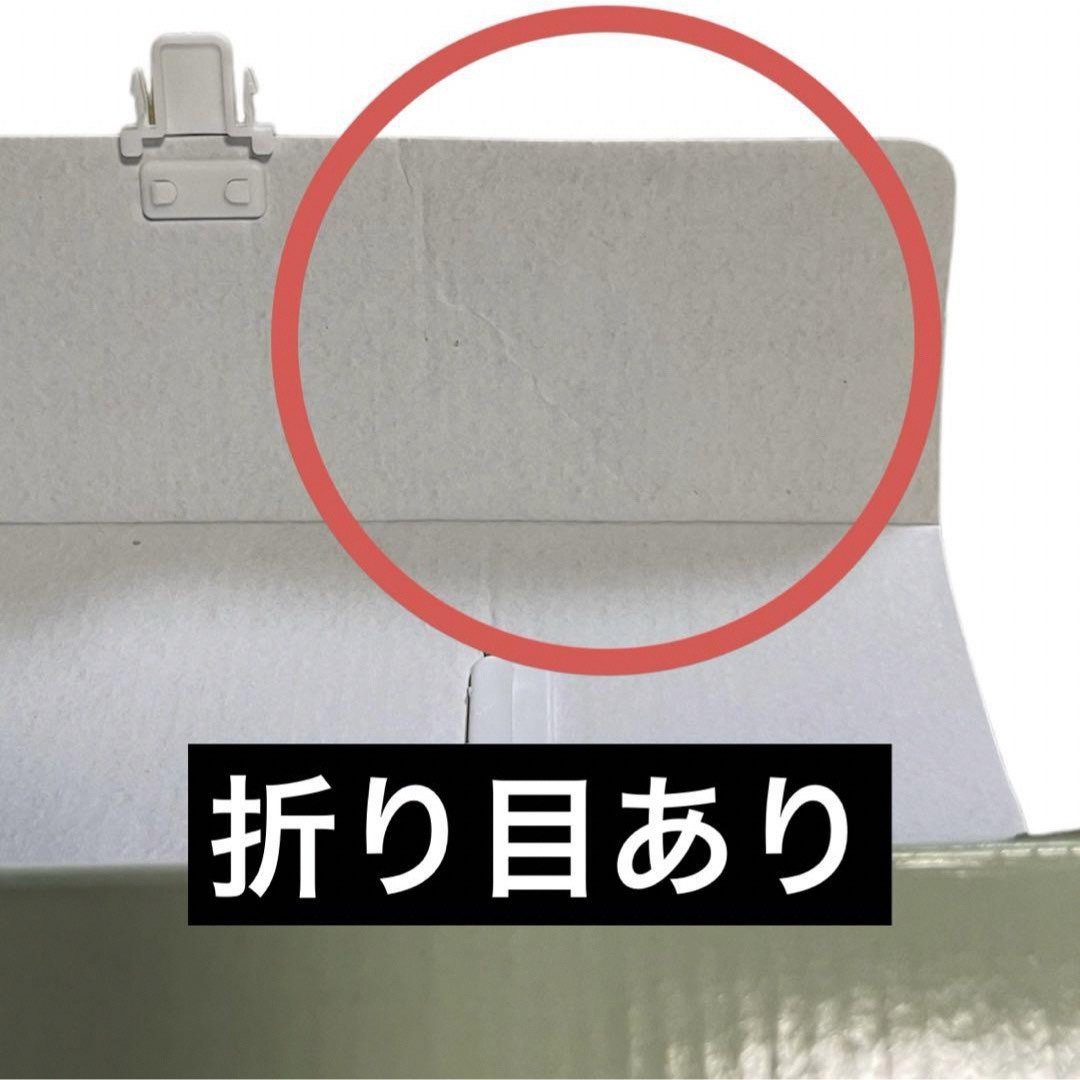 折り目あり